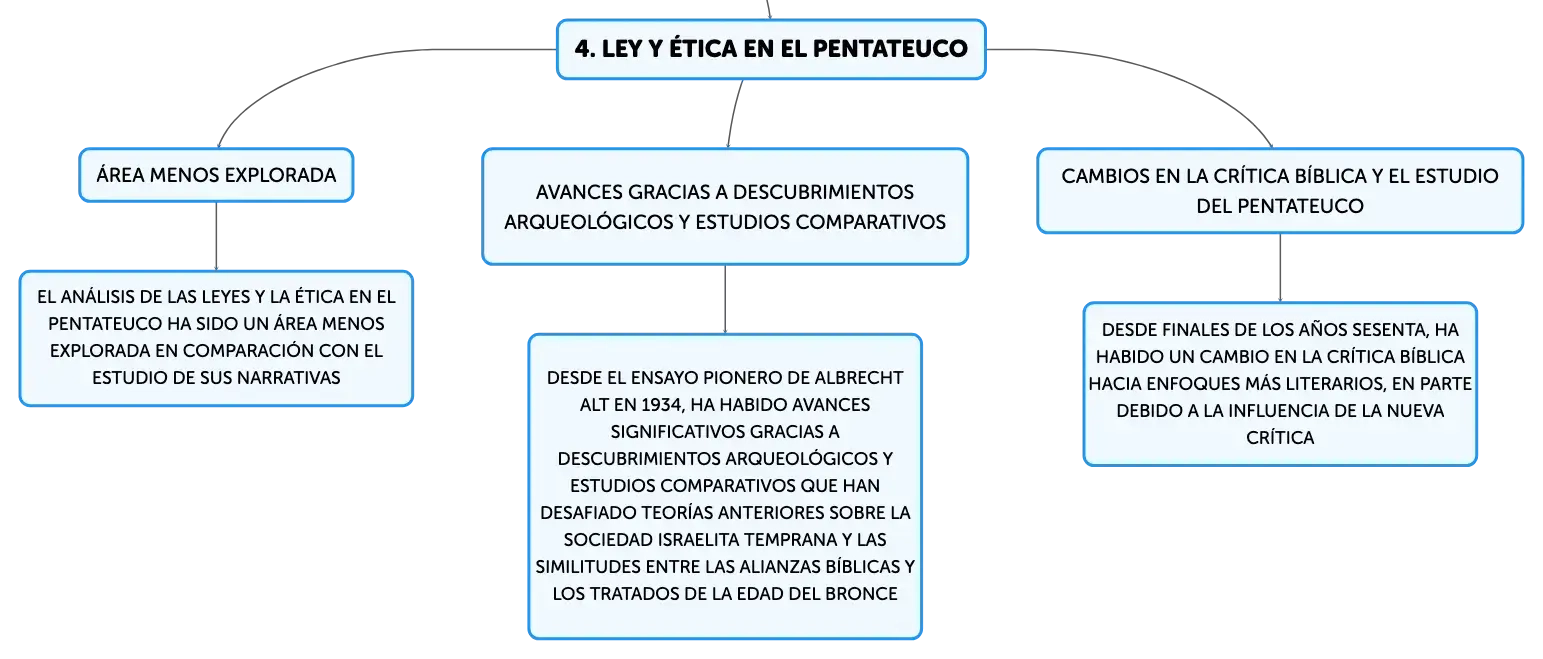 4. LEY Y ÉTICA EN EL PENTATEUCO

ÁREA MENOS EXPLORADA

EL ANÁLISIS DE LAS LEYES Y LA ÉTICA EN EL PENTATEUCO HA SIDO UN ÁREA MENOS EXPLORADA EN COMPARACIÓN CON EL ESTUDIO DE SUS NARRATIVAS

AVANCES GRACIAS A DESCUBRIMIENTOS ARQUEOLÓGICOS Y ESTUDIOS COMPARATIVOS

DESDE EL ENSAYO PIONERO DE ALBRECHT ALT EN 1934, HA HABIDO AVANCES SIGNIFICATIVOS GRACIAS A DESCUBRIMIENTOS ARQUEOLÓGICOS Y ESTUDIOS COMPARATIVOS QUE HAN DESAFIADO TEORÍAS ANTERIORES SOBRE LA SOCIEDAD ISRAELITA TEMPRANA Y LAS SIMILITUDES ENTRE LAS ALIANZAS BÍBLICAS Y LOS TRATADOS DE LA EDAD DEL BRONCE

CAMBIOS EN LA CRÍTICA BÍBLICA Y EL ESTUDIO DEL PENTATEUCO

DESDE FINALES DE LOS AÑOS SESENTA, HA HABIDO UN CAMBIO EN LA CRÍTICA BÍBLICA HACIA ENFOQUES MÁS LITERARIOS, EN PARTE DEBIDO A LA INFLUENCIA DE LA NUEVA CRÍTICA